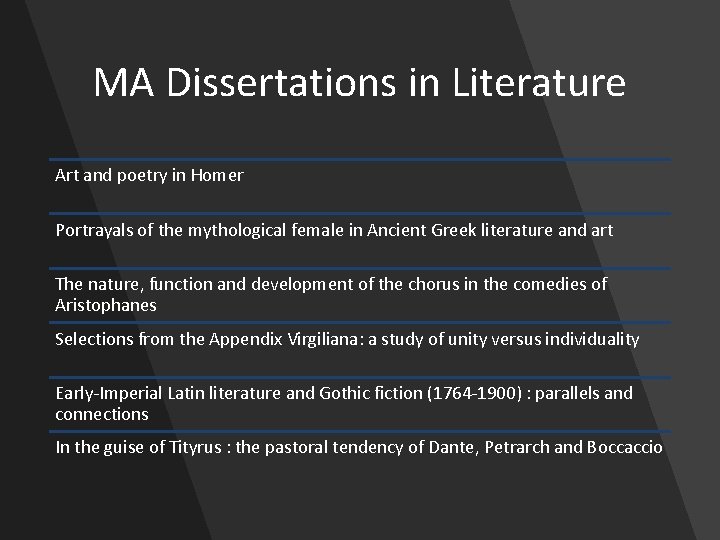 MA Dissertations in Literature

Art and poetry in Homer

Portrayals of the mythological female in Ancient Greek literature and art

The nature, function and development of the chorus in the comedies of Aristophanes

Selections from the Appendix Virgiliana: a study of unity versus individuality

Early-Imperial Latin literature and Gothic fiction (1764-1900) : parallels and connections

In the guise of Tityrus : the pastoral tendency of Dante, Petrarch and Boccaccio